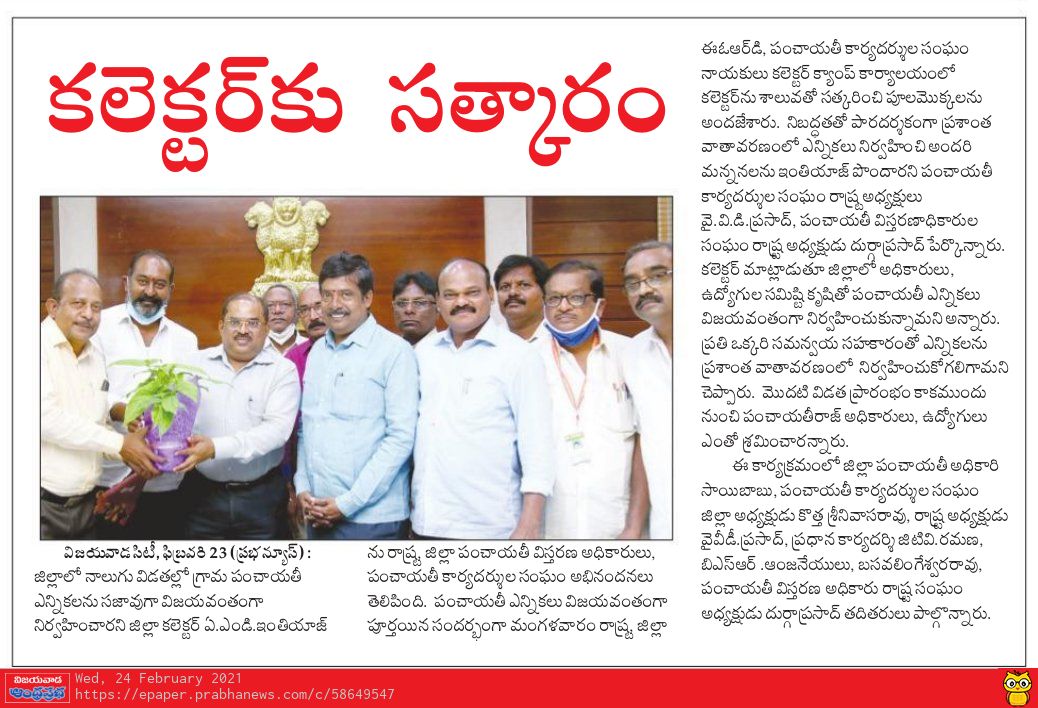 కలెక్టర్‌కు సత్కారం

విజయవాడ సిటీ, ఫిబ్రవరి 23 (ప్రభ న్యూస్) : జిల్లాలో నాలుగు విడతల్లో గ్రామ పంచాయతీ ఎన్నికలను సజావుగా విజయవంతంగా నిర్వహించారని జిల్లా కలెక్టర్ ఏ.ఎండి.ఇంతియాజ్ ను రాష్ట్ర, జిల్లా పంచాయతీ విస్తరణ అధికారులు, పంచాయతీ కార్యదర్శుల సంఘం అభినందనలు తెలిపింది. పంచాయతీ ఎన్నికలు విజయవంతంగా పూర్తయిన సందర్భంగా మంగళవారం రాష్ట్ర, జిల్లా ఈఓఆర్‌డి, పంచాయతీ కార్యదర్శుల సంఘం నాయకులు కలెక్టర్ క్యాంప్ కార్యాలయంలో కలెక్టర్‌ను శాలువతో సత్కరించి పూలమొక్కలను అందజేశారు. నిబద్ధతతో పారదర్శకంగా ప్రశాంత వాతావరణంలో ఎన్నికలు నిర్వహించి అందరి మన్ననలను ఇంతియాజ్ పొందారని పంచాయతీ కార్యదర్శుల సంఘం రాష్ట్ర అధ్యక్షులు వై.వి.డి.ప్రసాద్, పంచాయతీ విస్తరణాధికారుల సంఘం రాష్ట్ర అధ్యక్షుడు దుర్గాప్రసాద్ పేర్కొన్నారు. కలెక్టర్ మాట్లాడుతూ జిల్లాలో అధికారులు, ఉద్యోగుల సమిష్టి కృషితో పంచాయతీ ఎన్నికలు విజయవంతంగా నిర్వహించుకున్నామని అన్నారు. ప్రతి ఒక్కరి సమన్వయ సహకారంతో ఎన్నికలను ప్రశాంత వాతావరణంలో నిర్వహించుకోగలిగామని చెప్పారు. మొదటి విడత ప్రారంభం కాకముందు నుంచి పంచాయతీరాజ్ అధికారులు, ఉద్యోగులు ఎంతో శ్రమించారన్నారు.

ఈ కార్యక్రమంలో జిల్లా పంచాయతీ అధికారి సాయిబాబు, పంచాయతీ కార్యదర్శుల సంఘం జిల్లా అధ్యక్షుడు కొత్త శ్రీనివాసరావు, రాష్ట్ర అధ్యక్షుడు వైవీడీ.ప్రసాద్, ప్రధాన కార్యదర్శి జిటివి.రమణ, బిఎస్ఆర్ .ఆంజనేయులు, బసవలింగేశ్వరరావు, పంచాయతీ విస్తరణ అధికారు రాష్ట్ర సంఘం అధ్యక్షుడు దుర్గాప్రసాద్ తదితరులు పాల్గొన్నారు.

విజయవాడ ఆంధ్రప్రభ
Wed, 24 February 2021
https://epaper.prabhanews.com/c/58649547